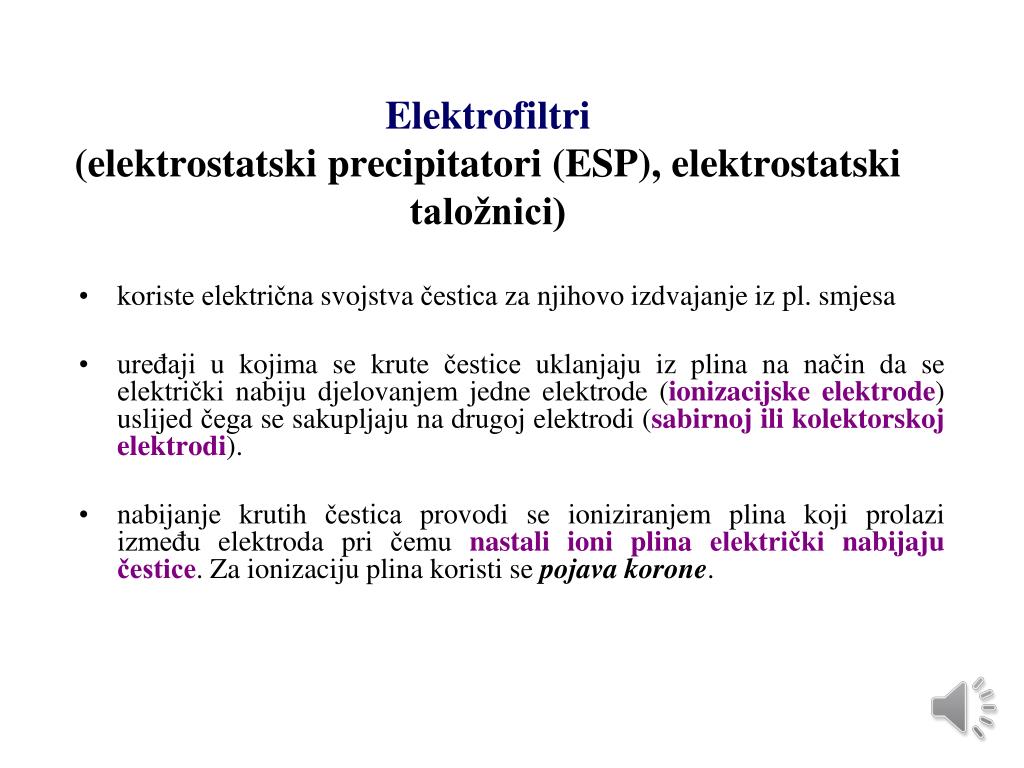 Elektrofiltri
(elektrostatski precipitatori (ESP), elektrostatski taložnici)

• koriste električna svojstva čestica za njihovo izdvajanje iz pl. smjesa

• uređaji u kojima se krute čestice uklanjaju iz plina na način da se električki nabiju djelovanjem jedne elektrode (ionizacijske elektrode) uslijed čega se sakupljaju na drugoj elektrodi (sabirnoj ili kolektorskoj elektrodi).

• nabijanje krutih čestica provodi se ioniziranjem plina koji prolazi između elektroda pri čemu nastali ioni plina električki nabijaju čestice. Za ionizaciju plina koristi se pojava korone.